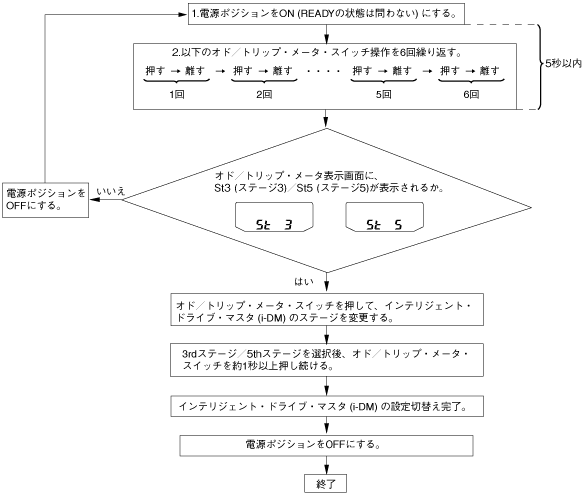 1.電源ポジションをON (READYの状態は問わない) にする。

2.以下のオド／トリップ・メータ・スイッチ操作を6回繰り返す。

押す → 離す → 押す → 離す ・・・・ 押す → 離す → 押す → 離す

1回 2回 5回 6回

5秒以内

オド／トリップ・メータ表示画面に、St3 (ステージ3)／St5 (ステージ5)が表示されるか。

St 3

St 5

いいえ

電源ポジションをOFFにする。

はい

オド／トリップ・メータ・スイッチを押して、インテリジェント・ドライブ・マスタ (i-DM) のステージを変更する。

3rdステージ／5thステージを選択後、オド／トリップ・メータ・スイッチを約1秒以上押し続ける。

インテリジェント・ドライブ・マスタ (i-DM) の設定切替え完了。

電源ポジションをOFFにする。

終了